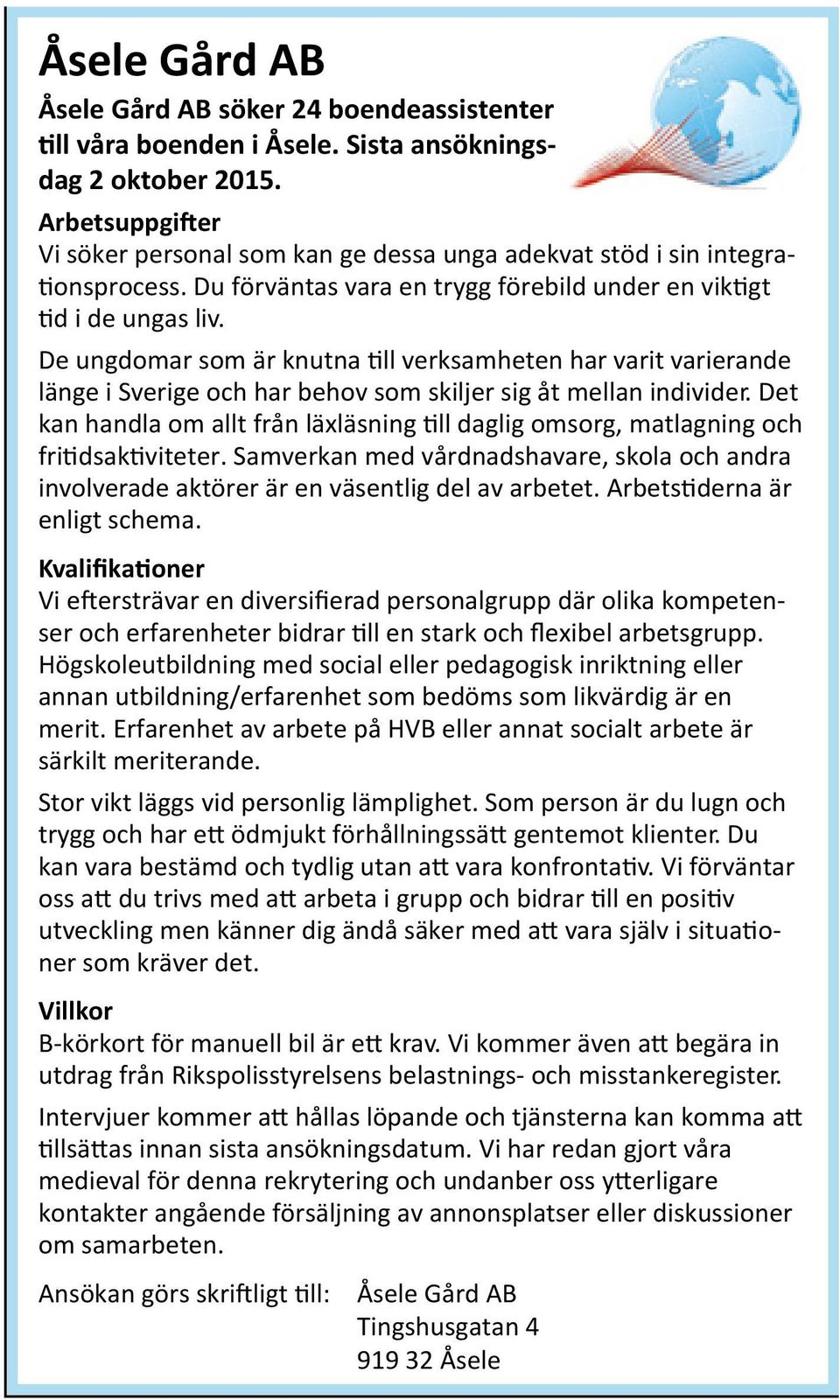 Åsele Gård AB

Åsele Gård AB söker 24 boendeassistenter till våra boenden i Åsele. Sista ansökningsdag 2 oktober 2015.

Arbetsuppgifter
Vi söker personal som kan ge dessa unga adekvat stöd i sin integrationsprocess. Du förväntas vara en trygg förebild under en viktigt tid i de ungas liv.

De ungdomar som är knutna till verksamheten har varit varierande länge i Sverige och har behov som skiljer sig åt mellan individer. Det kan handla om allt från läxläsning till daglig omsorg, matlagning och fritidsaktiviteter. Samverkan med vårdnadshavare, skola och andra involverade aktörer är en väsentlig del av arbetet. Arbetstiderna är enligt schema.

Kvalifikationer
Vi eftersträvar en diversifierad personalgrupp där olika kompetenser och erfarenheter bidrar till en stark och flexibel arbetsgrupp. Högskoleutbildning med social eller pedagogisk inriktning eller annan utbildning/erfarenhet som bedöms som likvärdig är en merit. Erfarenhet av arbete på HVB eller annat socialt arbete är särkilt meriterande.

Stor vikt läggs vid personlig lämplighet. Som person är du lugn och trygg och har ett ödmjukt förhållningssätt gentemot klienter. Du kan vara bestämd och tydlig utan att vara konfrontativ. Vi förväntar oss att du trivs med att arbeta i grupp och bidrar till en positiv utveckling men känner dig ändå säker med att vara själv i situationer som kräver det.

Villkor
B-körkort för manuell bil är ett krav. Vi kommer även att begära in utdrag från Rikspolisstyrelsens belastnings- och misstankeregister.

Intervjuer kommer att hållas löpande och tjänsterna kan komma att tillsättas innan sista ansökningsdatum. Vi har redan gjort våra medieval för denna rekrytering och undanber oss ytterligare kontakter angående försäljning av annonsplatser eller diskussioner om samarbeten.

Ansökan görs skriftligt till: Åsele Gård AB
Tingshusgatan 4
919 32 Åsele